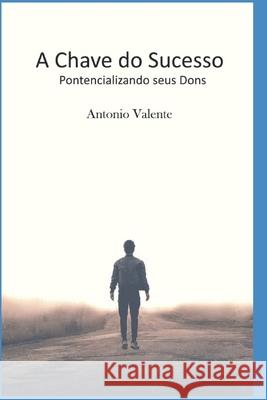 A Chave do Sucesso
Pontencializando seus Dons

Antonio Valente

Kraina Książek